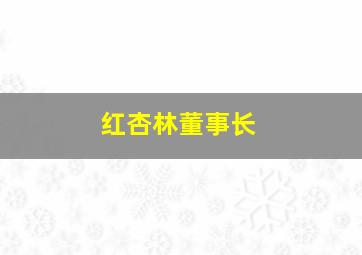 红杏林董事长